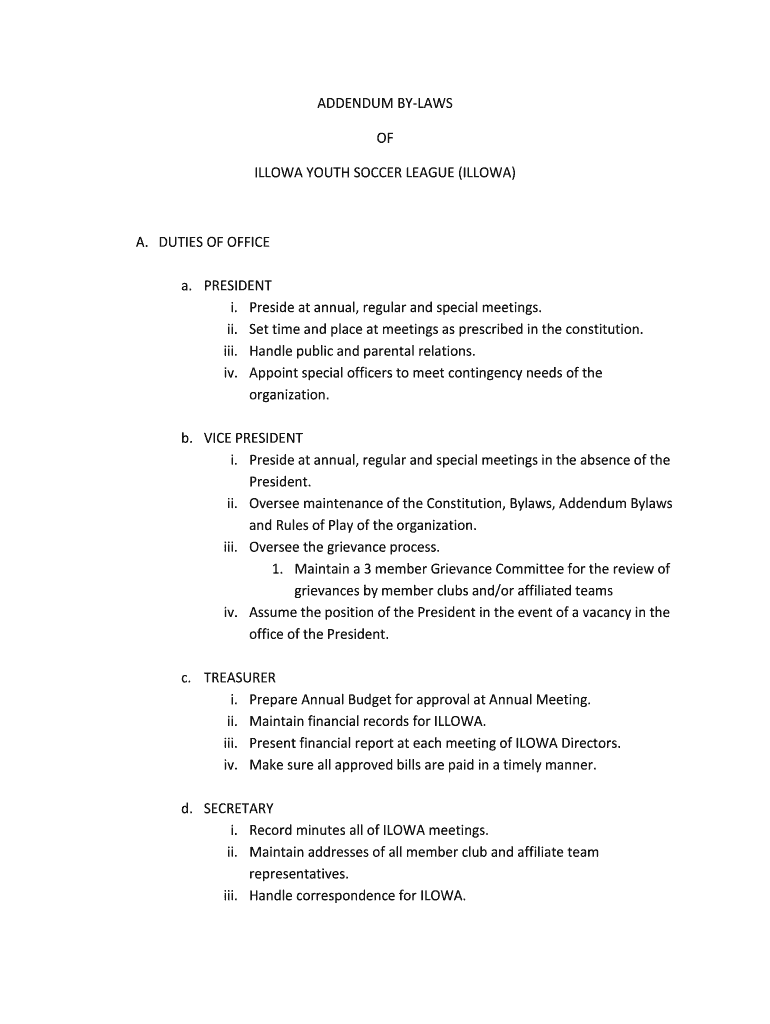 ADDENDUM BY-LAWS

OF

ILLOWA YOUTH SOCCER LEAGUE (ILLOWA)

A. DUTIES OF OFFICE

a. PRESIDENT
i. Preside at annual, regular and special meetings.
ii. Set time and place at meetings as prescribed in the constitution.
iii. Handle public and parental relations.
iv. Appoint special officers to meet contingency needs of the organization.

b. VICE PRESIDENT
i. Preside at annual, regular and special meetings in the absence of the President.
ii. Oversee maintenance of the Constitution, Bylaws, Addendum Bylaws and Rules of Play of the organization.
iii. Oversee the grievance process.
1. Maintain a 3 member Grievance Committee for the review of grievances by member clubs and/or affiliated teams
iv. Assume the position of the President in the event of a vacancy in the office of the President.

c. TREASURER
i. Prepare Annual Budget for approval at Annual Meeting.
ii. Maintain financial records for ILLOWA.
iii. Present financial report at each meeting of ILOWA Directors.
iv. Make sure all approved bills are paid in a timely manner.

d. SECRETARY
i. Record minutes all of ILOWA meetings.
ii. Maintain addresses of all member club and affiliate team representatives.
iii. Handle correspondence for ILOWA.